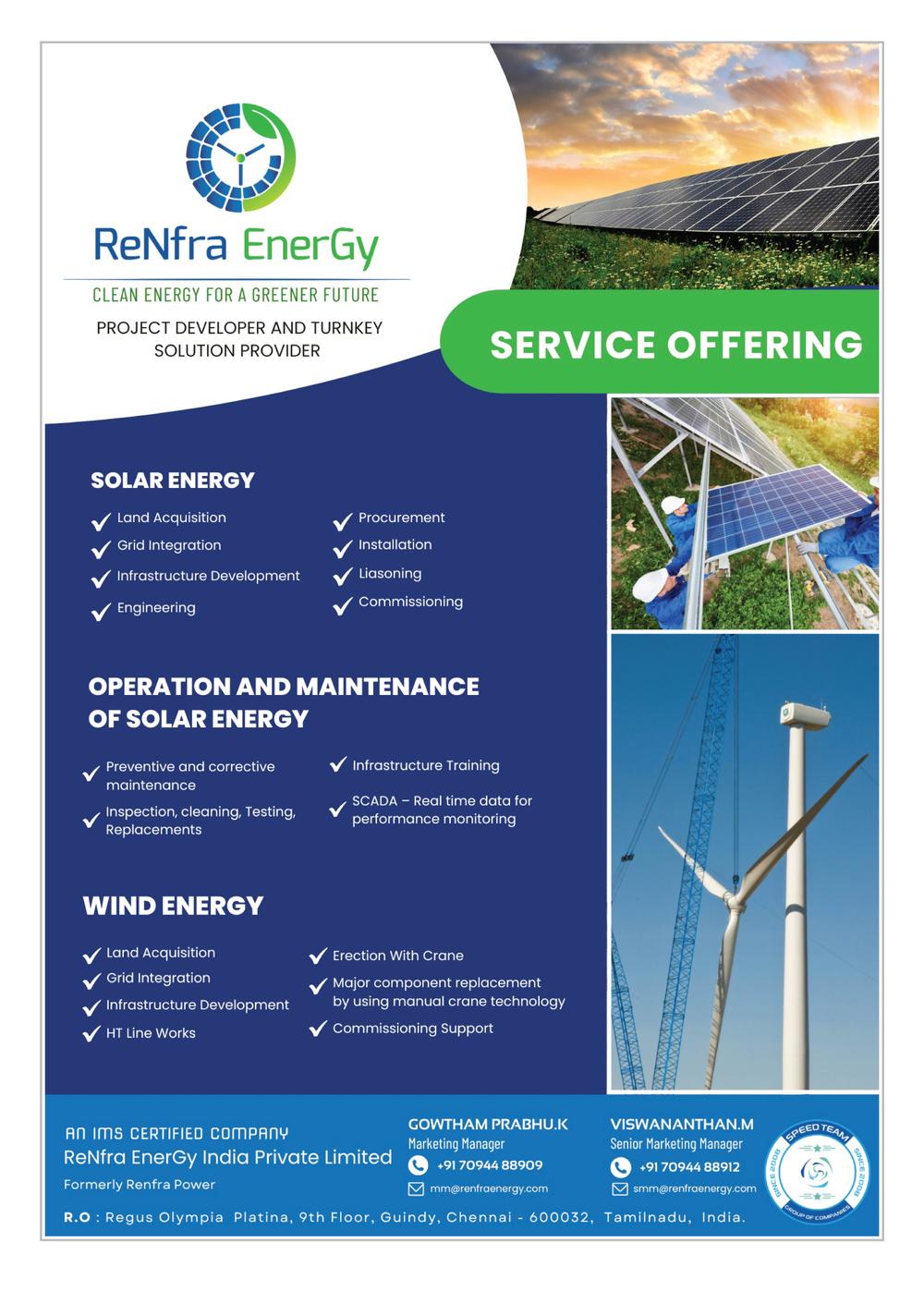 ReNfra EnerGy

CLEAN ENERGY FOR A GREENER FUTURE

PROJECT DEVELOPER AND TURNKEY SOLUTION PROVIDER

SERVICE OFFERING

SOLAR ENERGY

Land Acquisition
Grid Integration
Infrastructure Development
Engineering

Procurement
Installation
Liasoning
Commissioning

OPERATION AND MAINTENANCE OF SOLAR ENERGY

Preventive and corrective maintenance
Inspection, cleaning, Testing, Replacements

Infrastructure Training
SCADA – Real time data for performance monitoring

WIND ENERGY

Land Acquisition
Grid Integration
Infrastructure Development
HT Line Works

Erection With Crane
Major component replacement by using manual crane technology
Commissioning Support

AN IMS CERTIFIED COMPANY
ReNfra EnerGy India Private Limited
Formerly Renfra Power

GOWTHAM PRABHU.K
Marketing Manager
+91 70944 88909
mm@renfraenergy.com

VISWANANTHAN.M
Senior Marketing Manager
+91 70944 88912
smm@renfraenergy.com

SPEED TEAM
SINCE 2008
SINCE 2008
GROUP OF COMPANIES

R.O : Regus Olympia Platina, 9th Floor, Guindy, Chennai - 600032, Tamilnadu, India.